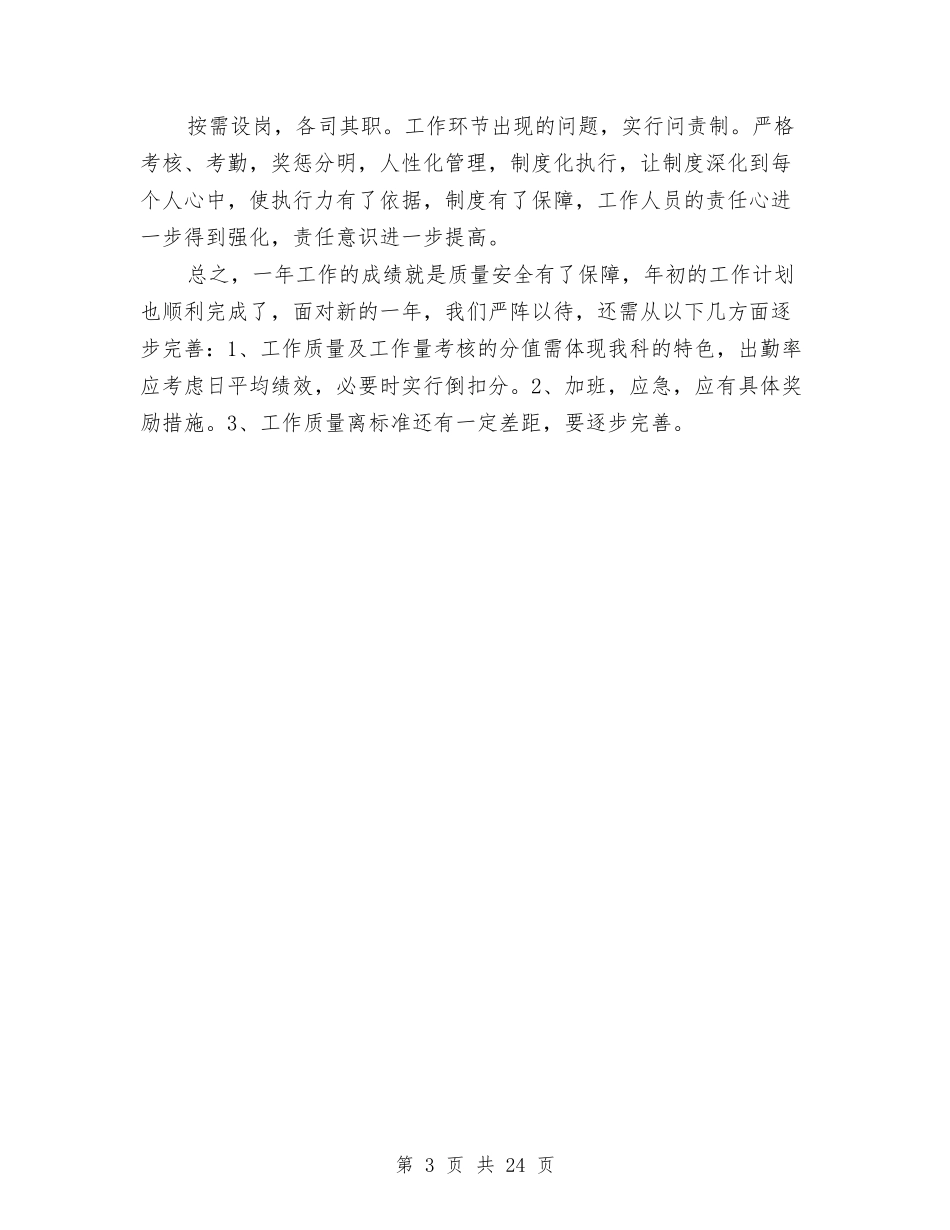 按需设岗，各司其职。工作环节出现的问题，实行问责制。严格考核、考勤，奖惩分明，人性化管理，制度化执行，让制度深化到每个人心中，使执行力有了依据，制度有了保障，工作人员的责任心进一步得到强化，责任意识进一步提高。

总之，一年工作的成绩就是质量安全有了保障，年初的工作计划也顺利完成了，面对新的一年，我们严阵以待，还需从以下几方面逐步完善：1、工作质量及工作量考核的分值需体现我科的特色，出勤率应考虑日平均绩效，必要时实行倒扣分。2、加班，应急，应有具体奖励措施。3、工作质量离标准还有一定差距，要逐步完善。

第 3 页 共 24 页